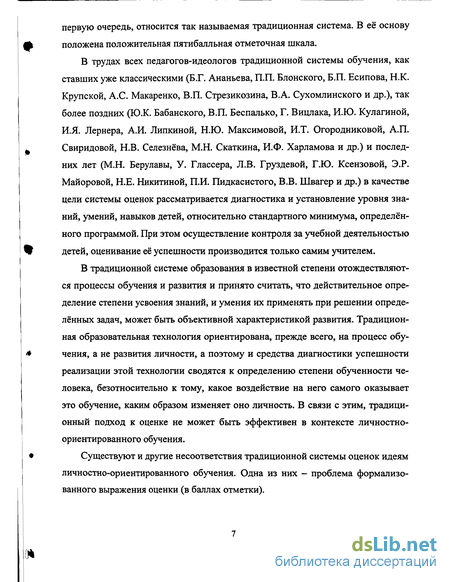 первую очередь, относится так называемая традиционная система. В её основу положена положительная пятибалльная отметочная шкала.

В трудах всех педагогов-идеологов традиционной системы обучения, как ставших уже классическими (Б.Г. Ананьева, П.П. Блонского, Б.П. Есипова, Н.К. Крупской, А.С. Макаренко, В.П. Стрезикозина, В.А. Сухомлинского и др.), так более поздних (Ю.К. Бабанского, В.П. Беспалько, Г. Вицлака, И.Ю. Кулагиной, И.Я. Лернера, А.И. Липкиной, Н.Ю. Максимовой, И.Т. Огородниковой, А.П. Свиридовой, Н.В. Селезнёва, М.Н. Скаткина, И.Ф. Харламова и др.) и последних лет (М.Н. Берулавы, У. Глассера, Л.В. Груздевой, Г.Ю. Ксензовой, Э.Р. Майоровой, Н.Е. Никитиной, П.И. Пидкасистого, В.В. Швагер и др.) в качестве цели системы оценок рассматривается диагностика и установление уровня знаний, умений, навыков детей, относительно стандартного минимума, определённого программой. При этом осуществление контроля за учебной деятельностью детей, оценивание её успешности производится только самим учителем.

В традиционной системе образования в известной степени отождествляются процессы обучения и развития и принято считать, что действительное определение степени усвоения знаний, и умения их применять при решении определённых задач, может быть объективной характеристикой развития. Традиционная образовательная технология ориентирована, прежде всего, на процесс обучения, а не развития личности, а поэтому и средства диагностики успешности реализации этой технологии сводятся к определению степени обученности человека, безотносительно к тому, какое воздействие на него самого оказывает это обучение, каким образом изменяет оно личность. В связи с этим, традиционный подход к оценке не может быть эффективен в контексте личностно-ориентированного обучения.

Существуют и другие несоответствия традиционной системы оценок идеям личностно-ориентированного обучения. Одна из них – проблема формализованного выражения оценки (в баллах отметки).

7

dsLib.net
библиотека диссертаций